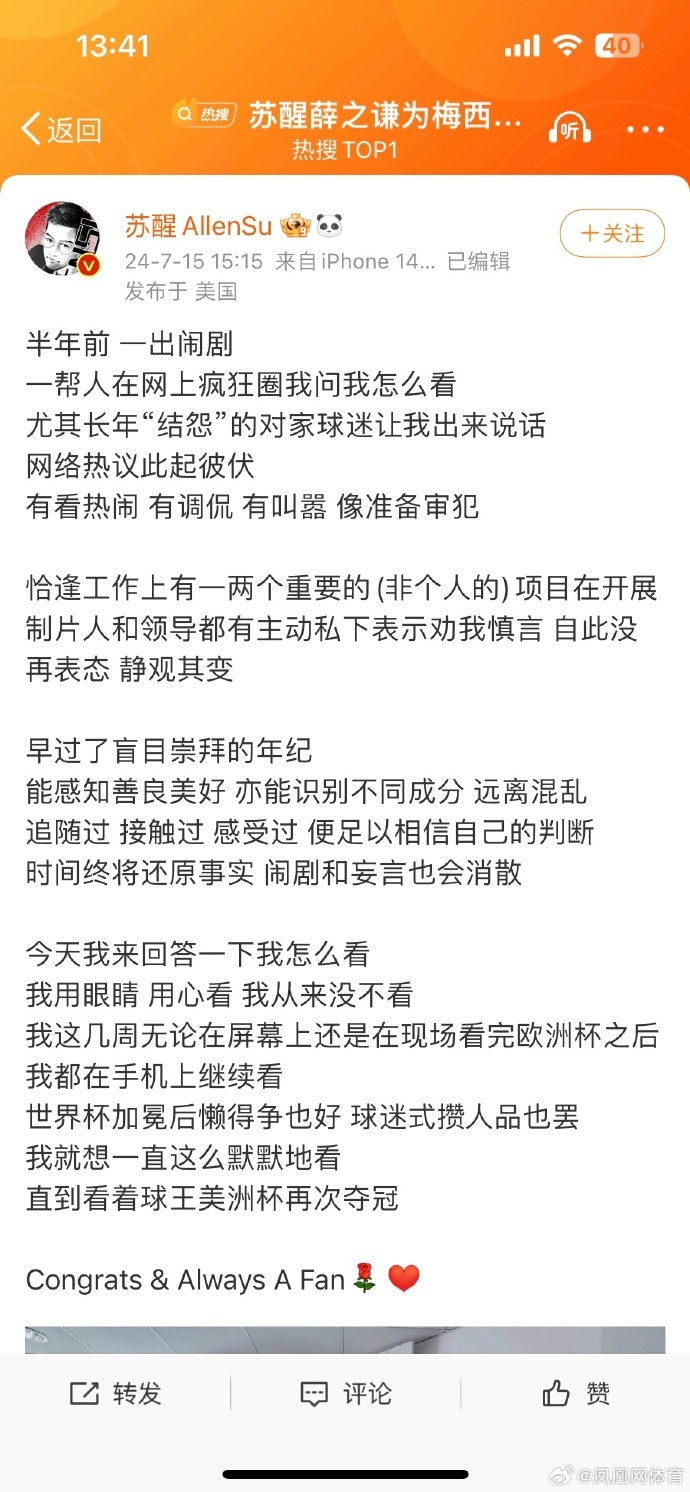 13:41
40

返回
热搜 苏醒薛之谦为梅西...
热搜 TOP1
听

苏醒 AllenSu
24-7-15 15:15 来自 iPhone 14... 已编辑
发布于 美国
+关注

半年前 一出闹剧
一帮人在网上疯狂圈我问我怎么看
尤其长年“结怨”的对家球迷让我出来说话
网络热议此起彼伏
有看热闹 有调侃 有叫嚣 像准备审犯

恰逢工作上有一两个重要的 (非个人的) 项目在开展
制片人和领导都有主动私下表示劝我慎言 自此没再表态 静观其变

早过了盲目崇拜的年纪
能感知善良美好 亦能识别不同成分 远离混乱
追随过 接触过 感受过 便足以相信自己的判断
时间终将还原事实 闹剧和妄言也会消散

今天我来回答一下我怎么看
我用眼睛 用心看 我从来没不看
我这几周无论在屏幕上还是在现场看完欧洲杯之后
我都在手机上继续看
世界杯加冕后懒得争也好 球迷式攒人品也罢
我就想一直这么默默地看
直到看着球王美洲杯再次夺冠

Congrats & Always A Fan 🌹 ❤️

转发
评论
赞

@凤凰网体育